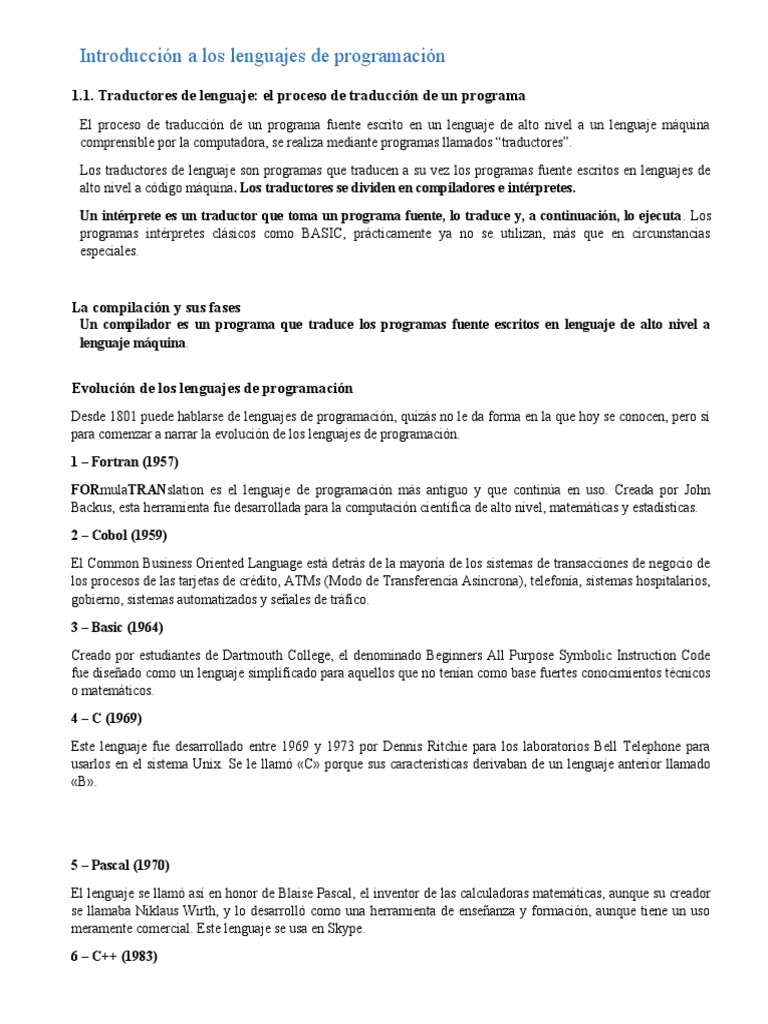 Introducción a los lenguajes de programación

1.1. Traductores de lenguaje: el proceso de traducción de un programa

El proceso de traducción de un programa fuente escrito en un lenguaje de alto nivel a un lenguaje máquina comprensible por la computadora, se realiza mediante programas llamados "traductores".

Los traductores de lenguaje son programas que traducen a su vez los programas fuente escritos en lenguajes de alto nivel a código máquina. Los traductores se dividen en compiladores e intérpretes.

Un intérprete es un traductor que toma un programa fuente, lo traduce y, a continuación, lo ejecuta. Los programas intérpretes clásicos como BASIC, prácticamente ya no se utilizan, más que en circunstancias especiales.

La compilación y sus fases
Un compilador es un programa que traduce los programas fuente escritos en lenguaje de alto nivel a lenguaje máquina.

Evolución de los lenguajes de programación

Desde 1801 puede hablarse de lenguajes de programación, quizás no le da forma en la que hoy se conocen, pero sí para comenzar a narrar la evolución de los lenguajes de programación.

1 – Fortran (1957)

FORmulaTRANslation es el lenguaje de programación más antiguo y que continúa en uso. Creada por John Backus, esta herramienta fue desarrollada para la computación científica de alto nivel, matemáticas y estadísticas.

2 – Cobol (1959)

El Common Business Oriented Language está detrás de la mayoría de los sistemas de transacciones de negocio de los procesos de las tarjetas de crédito, ATMs (Modo de Transferencia Asíncrona), telefonía, sistemas hospitalarios, gobierno, sistemas automatizados y señales de tráfico.

3 – Basic (1964)

Creado por estudiantes de Dartmouth College, el denominado Beginners All Purpose Symbolic Instruction Code fue diseñado como un lenguaje simplificado para aquellos que no tenían como base fuertes conocimientos técnicos o matemáticos.

4 – C (1969)

Este lenguaje fue desarrollado entre 1969 y 1973 por Dennis Ritchie para los laboratorios Bell Telephone para usarlos en el sistema Unix. Se le llamó «C» porque sus características derivaban de un lenguaje anterior llamado «B».

5 – Pascal (1970)

El lenguaje se llamó así en honor de Blaise Pascal, el inventor de las calculadoras matemáticas, aunque su creador se llamaba Niklaus Wirth, y lo desarrolló como una herramienta de enseñanza y formación, aunque tiene un uso meramente comercial. Este lenguaje se usa en Skype.

6 – C++ (1983)